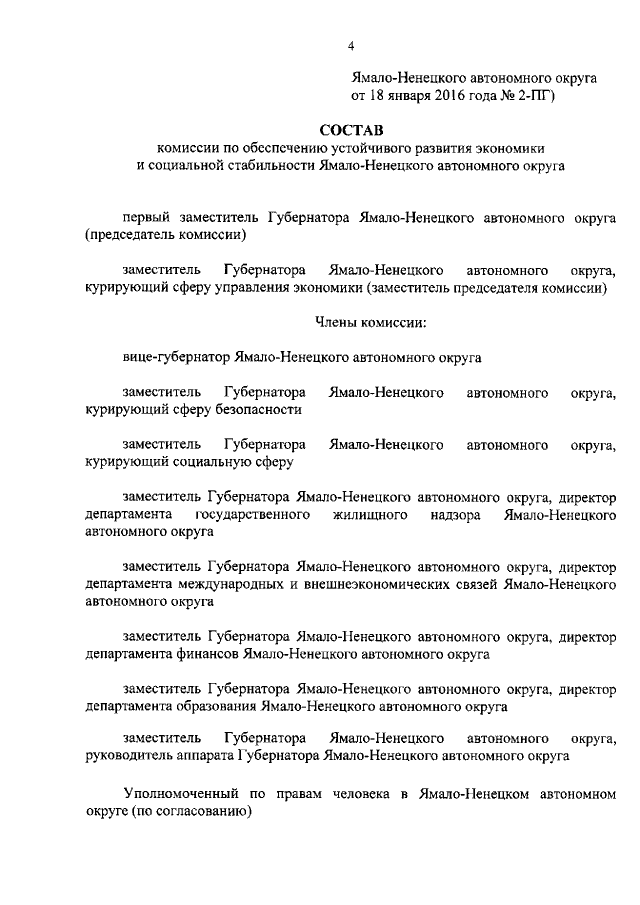 4

Ямало-Ненецкого автономного округа от 18 января 2016 года № 2-ПГ)

СОСТАВ
комиссии по обеспечению устойчивого развития экономики и социальной стабильности Ямало-Ненецкого автономного округа

первый заместитель Губернатора Ямало-Ненецкого автономного округа (председатель комиссии)

заместитель Губернатора Ямало-Ненецкого автономного округа, курирующий сферу управления экономики (заместитель председателя комиссии)

Члены комиссии:

вице-губернатор Ямало-Ненецкого автономного округа

заместитель Губернатора Ямало-Ненецкого автономного округа, курирующий сферу безопасности

заместитель Губернатора Ямало-Ненецкого автономного округа, курирующий социальную сферу

заместитель Губернатора Ямало-Ненецкого автономного округа, директор департамента государственного жилищного надзора Ямало-Ненецкого автономного округа

заместитель Губернатора Ямало-Ненецкого автономного округа, директор департамента международных и внешнеэкономических связей Ямало-Ненецкого автономного округа

заместитель Губернатора Ямало-Ненецкого автономного округа, директор департамента финансов Ямало-Ненецкого автономного округа

заместитель Губернатора Ямало-Ненецкого автономного округа, директор департамента образования Ямало-Ненецкого автономного округа

заместитель Губернатора Ямало-Ненецкого автономного округа, руководитель аппарата Губернатора Ямало-Ненецкого автономного округа

Уполномоченный по правам человека в Ямало-Ненецком автономном округе (по согласованию)